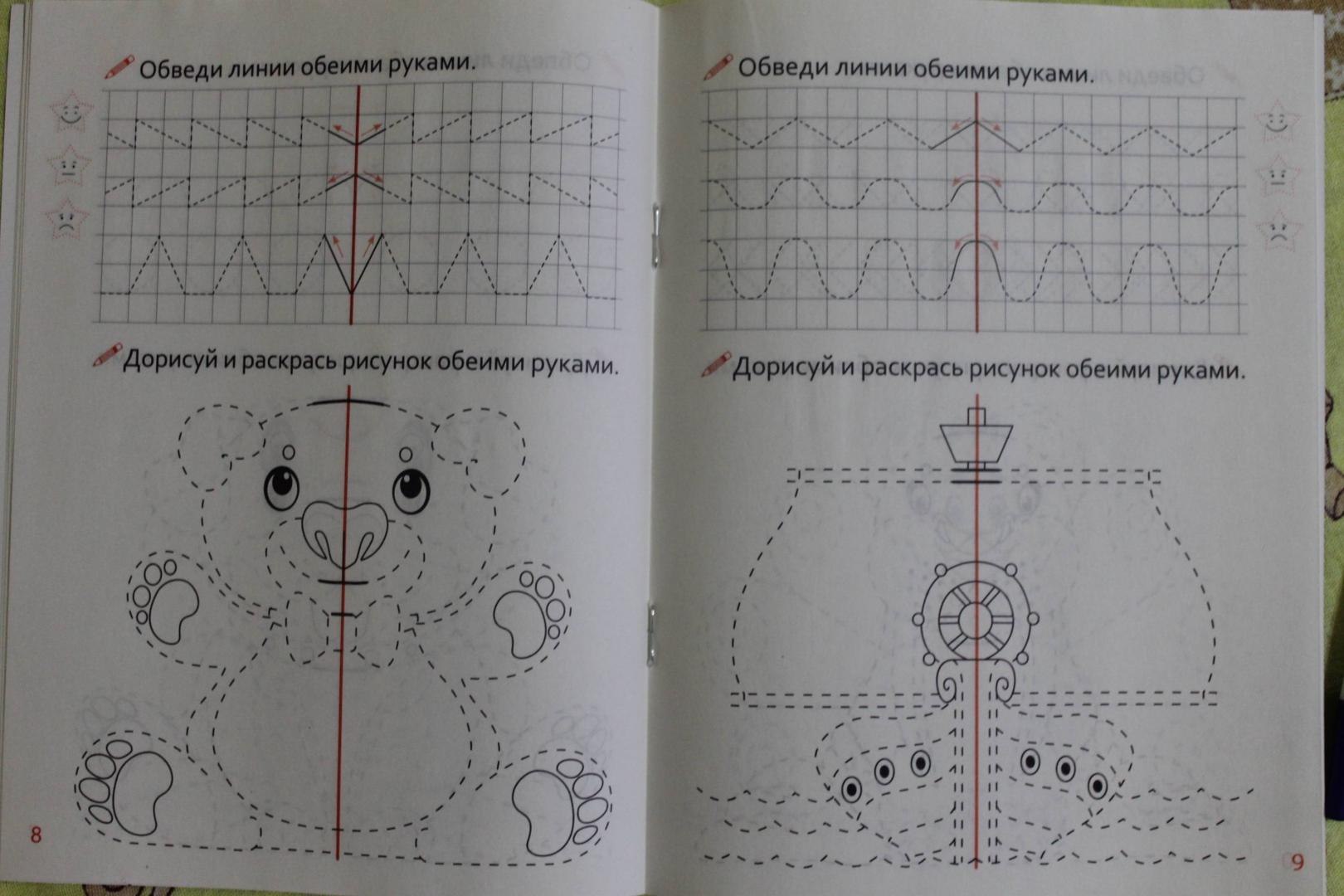 Обведи линии обеими руками.

Дорисуй и раскрась рисунок обеими руками.

8

Обведи линии обеими руками.

Дорисуй и раскрась рисунок обеими руками.

9